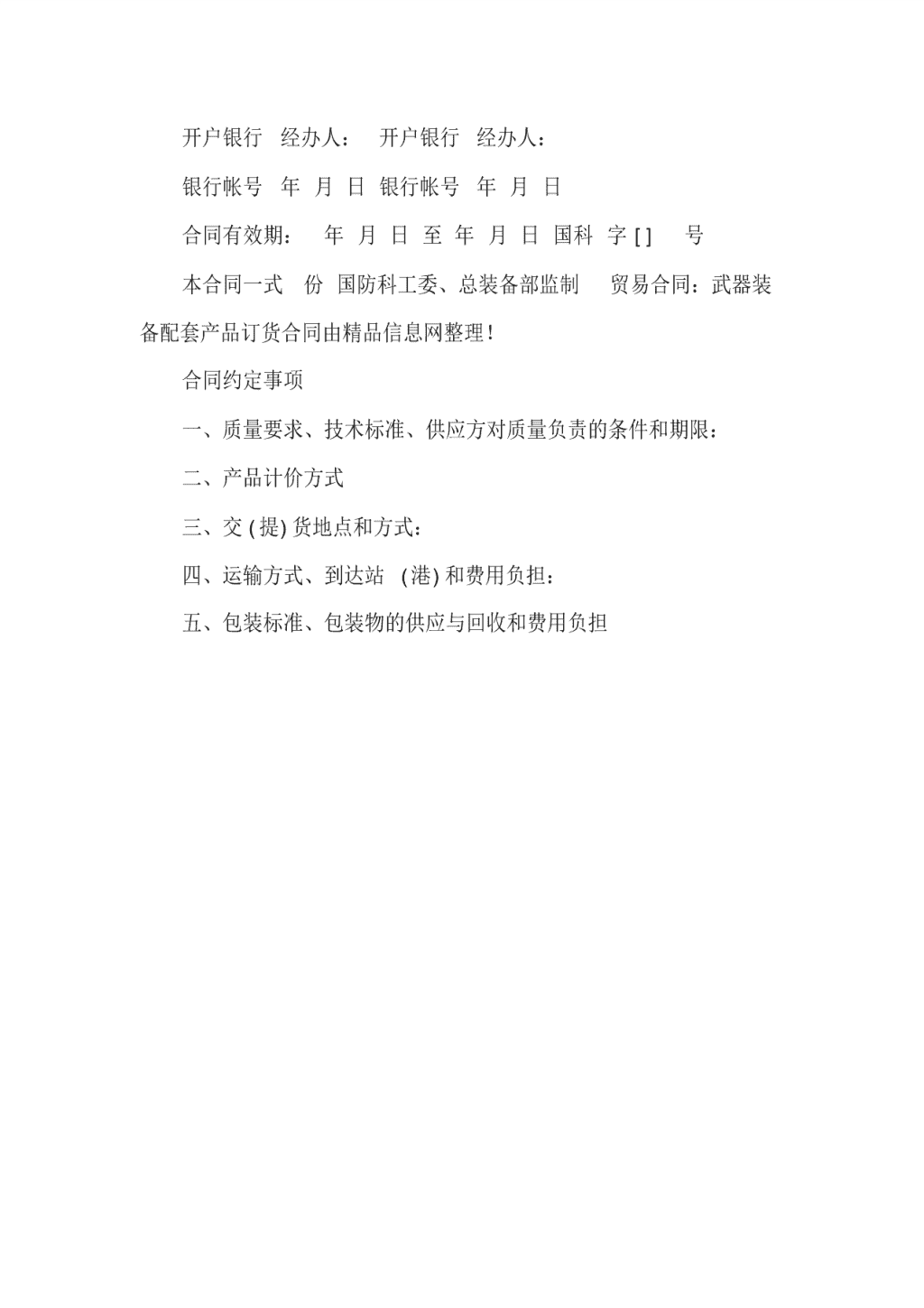 开户银行　经办人：　开户银行　经办人：

银行帐号　年　月　日　银行帐号　年　月　日

合同有效期：　年　月　日　至　年　月　日　国科　字 [ ]　号

本合同一式　份　国防科工委、总装备部监制　贸易合同：武器装备配套产品订货合同由精品信息网整理！

合同约定事项

一、质量要求、技术标准、供应方对质量负责的条件和期限：

二、产品计价方式

三、交 (提) 货地点和方式：

四、运输方式、到达站　(港) 和费用负担：

五、包装标准、包装物的供应与回收和费用负担